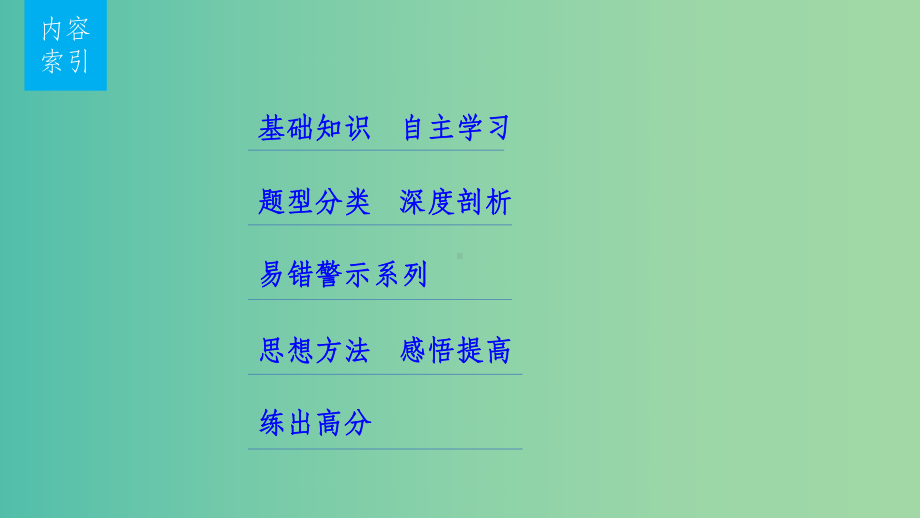 内容索引

基础知识　自主学习

题型分类　深度剖析

易错警示系列

思想方法　感悟提高

练出高分